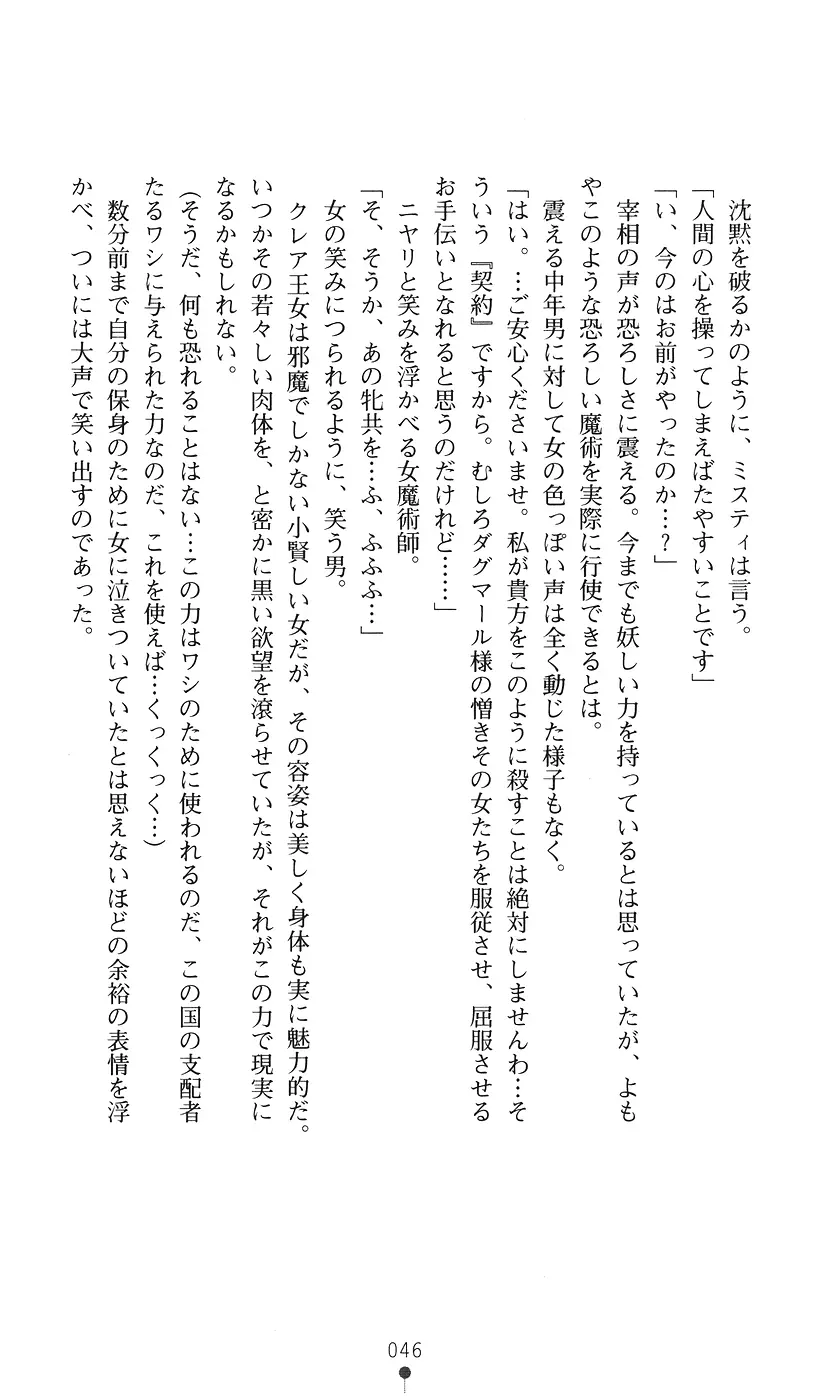 沈黙を破るかのように、ミスティは言う。
「人間の心を操ってしまえばたやすいことです」
「い、今のはお前がやったのか…？」
宰相の声が恐ろしさに震える。今までも妖しい力を持っているとは思っていたが、よもやこのような恐ろしい魔術を実際に行使できるとは。
震える中年男に対して女の色っぽい声は全く動じた様子もなく。
「はい。…ご安心くださいませ。私が貴方をこのように殺すことは絶対にしませんわ…そういう『契約』ですから。むしろダグマール様の憎きその女たちを服従させ、屈服させるお手伝いとなれると思うのだけれど……」
ニヤリと笑みを浮かべる女魔術師。
「そ、そうか、あの牝共を…ふ、ふふふ…」
女の笑みにつられるように、笑う男。
クレア王女は邪魔でしかない小賢しい女だが、その容姿は美しく身体も実に魅力的だ。いつかその若々しい肉体を、と密かに黒い欲望を滾らせていたが、それがこの力で現実になるかもしれない。
（そうだ、何も恐れることはない…この力はワシのために使われるのだ、この国の支配者たるワシに与えられた力なのだ、これを使えば…くっくっく…）
数分前まで自分の保身のために女に泣きついていたとは思えないほどの余裕の表情を浮かべ、ついには大声で笑い出すのであった。

046